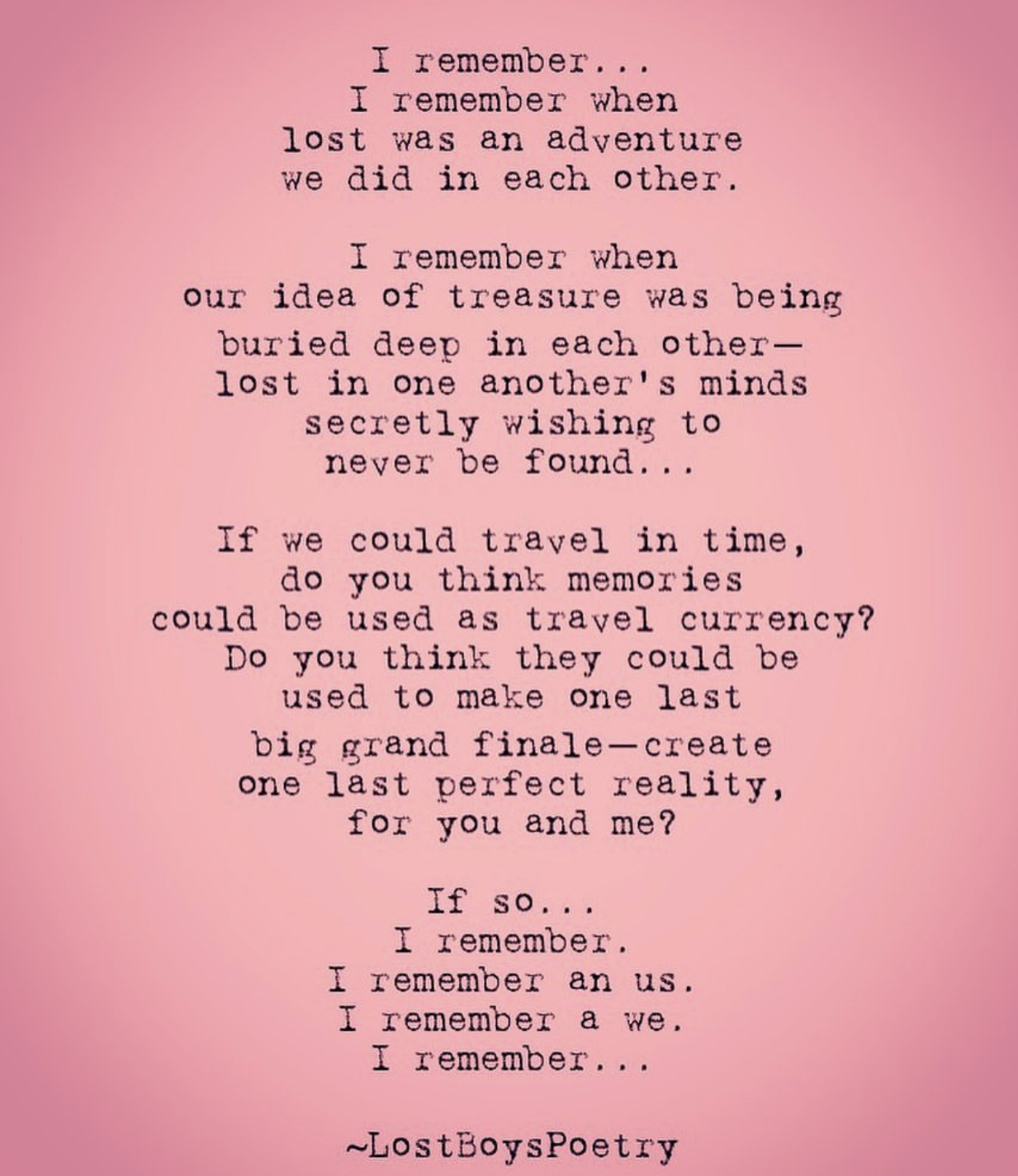 I remember...
I remember when
lost was an adventure
we did in each other.

I remember when
our idea of treasure was being
buried deep in each other—
lost in one another's minds
secretly wishing to
never be found...

If we could travel in time,
do you think memories
could be used as travel currency?
Do you think they could be
used to make one last
big grand finale—create
one last perfect reality,
for you and me?

If so...
I remember.
I remember an us.
I remember a we.
I remember...

~LostBoysPoetry